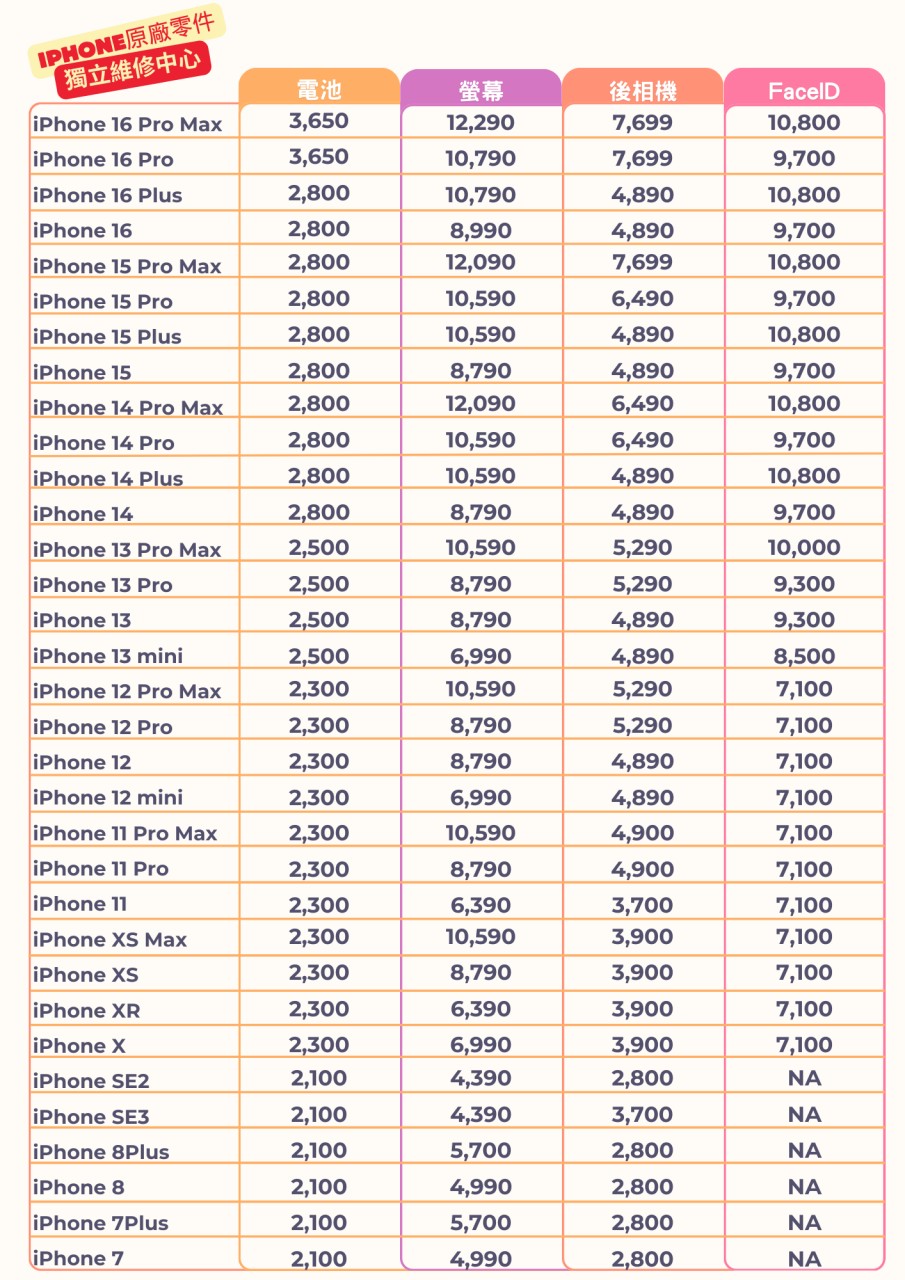 IPHONE原廠零件
獨立維修中心

| | 電池 | 螢幕 | 後相機 | FaceID |
|---|---|---|---|---|
| iPhone 16 Pro Max | 3,650 | 12,290 | 7,699 | 10,800 |
| iPhone 16 Pro | 3,650 | 10,790 | 7,699 | 9,700 |
| iPhone 16 Plus | 2,800 | 10,790 | 4,890 | 10,800 |
| iPhone 16 | 2,800 | 8,990 | 4,890 | 9,700 |
| iPhone 15 Pro Max | 2,800 | 12,090 | 7,699 | 10,800 |
| iPhone 15 Pro | 2,800 | 10,590 | 6,490 | 9,700 |
| iPhone 15 Plus | 2,800 | 10,590 | 4,890 | 10,800 |
| iPhone 15 | 2,800 | 8,790 | 4,890 | 9,700 |
| iPhone 14 Pro Max | 2,800 | 12,090 | 6,490 | 10,800 |
| iPhone 14 Pro | 2,800 | 10,590 | 6,490 | 9,700 |
| iPhone 14 Plus | 2,800 | 10,590 | 4,890 | 10,800 |
| iPhone 14 | 2,800 | 8,790 | 4,890 | 9,700 |
| iPhone 13 Pro Max | 2,500 | 10,590 | 5,290 | 10,000 |
| iPhone 13 Pro | 2,500 | 8,790 | 5,290 | 9,300 |
| iPhone 13 | 2,500 | 8,790 | 4,890 | 9,300 |
| iPhone 13 mini | 2,500 | 6,990 | 4,890 | 8,500 |
| iPhone 12 Pro Max | 2,300 | 10,590 | 5,290 | 7,100 |
| iPhone 12 Pro | 2,300 | 8,790 | 5,290 | 7,100 |
| iPhone 12 | 2,300 | 8,790 | 4,890 | 7,100 |
| iPhone 12 mini | 2,300 | 6,990 | 4,890 | 7,100 |
| iPhone 11 Pro Max | 2,300 | 10,590 | 4,900 | 7,100 |
| iPhone 11 Pro | 2,300 | 8,790 | 4,900 | 7,100 |
| iPhone 11 | 2,300 | 6,390 | 3,700 | 7,100 |
| iPhone XS Max | 2,300 | 10,590 | 3,900 | 7,100 |
| iPhone XS | 2,300 | 8,790 | 3,900 | 7,100 |
| iPhone XR | 2,300 | 6,390 | 3,900 | 7,100 |
| iPhone X | 2,300 | 6,990 | 3,900 | 7,100 |
| iPhone SE2 | 2,100 | 4,390 | 2,800 | NA |
| iPhone SE3 | 2,100 | 4,390 | 3,700 | NA |
| iPhone 8Plus | 2,100 | 5,700 | 2,800 | NA |
| iPhone 8 | 2,100 | 4,990 | 2,800 | NA |
| iPhone 7Plus | 2,100 | 5,700 | 2,800 | NA |
| iPhone 7 | 2,100 | 4,990 | 2,800 | NA |